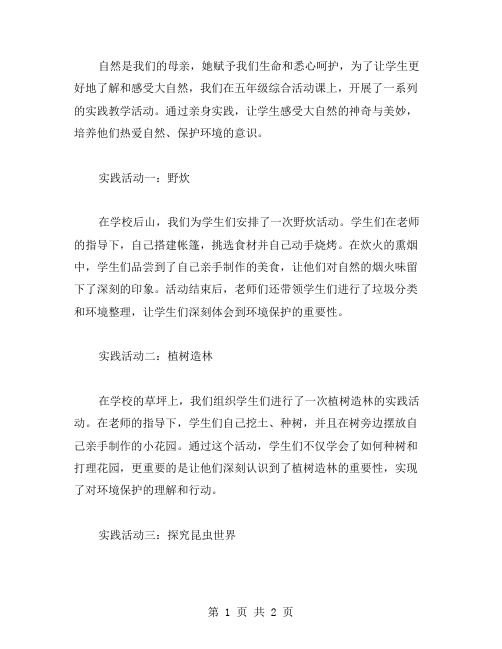 自然是我们的母亲，她赋予我们生命和悉心呵护，为了让学生更好地了解和感受大自然，我们在五年级综合活动课上，开展了一系列的实践教学活动。通过亲身实践，让学生感受大自然的神奇与美妙，培养他们热爱自然、保护环境的意识。

实践活动一：野炊

在学校后山，我们为学生们安排了一次野炊活动。学生们在老师的指导下，自己搭建帐篷，挑选食材并自己动手烧烤。在炊火的熏烟中，学生们品尝到了自己亲手制作的美食，让他们对自然的烟火味留下了深刻的印象。活动结束后，老师们还带领学生们进行了垃圾分类和环境整理，让学生们深刻体会到环境保护的重要性。

实践活动二：植树造林

在学校的草坪上，我们组织学生们进行了一次植树造林的实践活动。在老师的指导下，学生们自己挖土、种树，并且在树旁边摆放自己亲手制作的小花园。通过这个活动，学生们不仅学会了如何种树和打理花园，更重要的是让他们深刻认识到了植树造林的重要性，实现了对环境保护的理解和行动。

实践活动三：探究昆虫世界

第 1 页 共 2 页